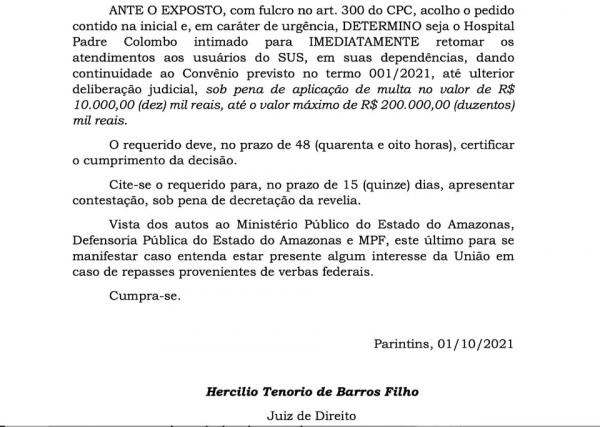 ANTE O EXPOSTO, com fulcro no art. 300 do CPC, acolho o pedido contido na inicial e, em caráter de urgência, DETERMINO seja o Hospital Padre Colombo intimado para IMEDIATAMENTE retomar os atendimentos aos usuários do SUS, em suas dependências, dando continuidade ao Convênio previsto no termo 001/2021, até ulterior deliberação judicial, sob pena de aplicação de multa no valor de R$ 10.000,00 (dez) mil reais, até o valor máximo de R$ 200.000,00 (duzentos) mil reais.

O requerido deve, no prazo de 48 (quarenta e oito horas), certificar o cumprimento da decisão.

Cite-se o requerido para, no prazo de 15 (quinze) dias, apresentar contestação, sob pena de decretação da revelia.

Vista dos autos ao Ministério Público do Estado do Amazonas, Defensoria Pública do Estado do Amazonas e MPF, este último para se manifestar caso entenda estar presente algum interesse da União em caso de repasses provenientes de verbas federais.

Cumpra-se.

Parintins, 01/10/2021

Hercilio Tenorio de Barros Filho

Juiz de Direito